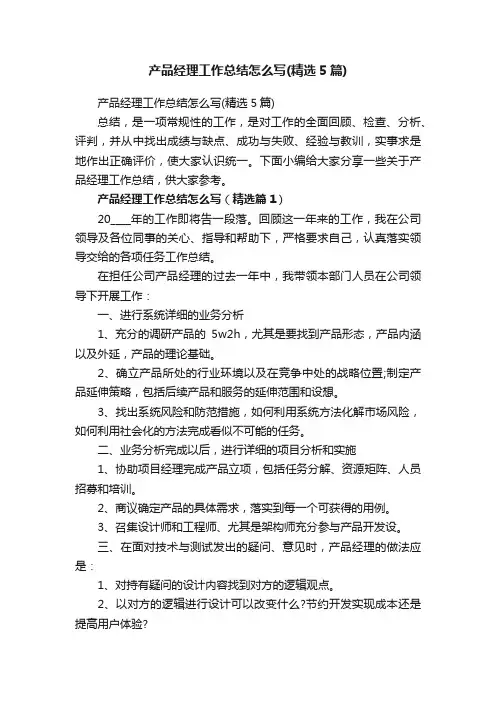 产品经理工作总结怎么写(精选5篇)

产品经理工作总结怎么写(精选5篇)

总结，是一项常规性的工作，是对工作的全面回顾、检查、分析、评判，并从中找出成绩与缺点、成功与失败、经验与教训，实事求是地作出正确评价，使大家认识统一。下面小编给大家分享一些关于产品经理工作总结，供大家参考。

产品经理工作总结怎么写（精选篇1）

20____年的工作即将告一段落。回顾这一年来的工作，我在公司领导及各位同事的关心、指导和帮助下，严格要求自己，认真落实领导交给的各项任务工作总结。

在担任公司产品经理的过去一年中，我带领本部门人员在公司领导下开展工作：

一、进行系统详细的业务分析

1、充分的调研产品的 5w2h，尤其是要找到产品形态，产品内涵以及外延，产品的理论基础。

2、确立产品所处的行业环境以及在竞争中处的战略位置;制定产品延伸策略，包括后续产品和服务的延伸范围和设想。

3、找出系统风险和防范措施，如何利用系统方法化解市场风险，如何利用社会化的方法完成看似不可能的任务。

二、业务分析完成以后，进行详细的项目分析和实施

1、协助项目经理完成产品立项，包括任务分解、资源矩阵、人员招募和培训。

2、商议确定产品的具体需求，落实到每一个可获得的用例。

3、召集设计师和工程师、尤其是架构师充分参与产品开发设。

三、在面对技术与测试发出的疑问、意见时，产品经理的做法应是：

1、对持有疑问的设计内容找到对方的逻辑观点。

2、以对方的逻辑进行设计可以改变什么?节约开发实现成本还是提高用户体验?